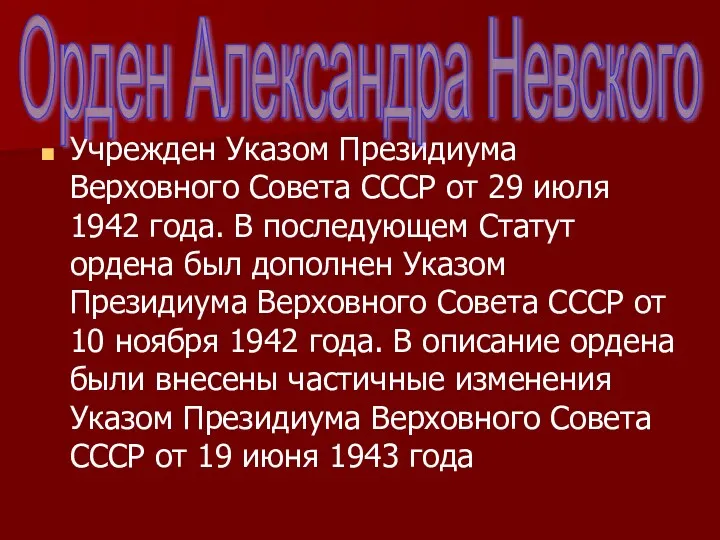 Орден Александра Невского

Учрежден Указом Президиума Верховного Совета СССР от 29 июля 1942 года. В последующем Статут ордена был дополнен Указом Президиума Верховного Совета СССР от 10 ноября 1942 года. В описание ордена были внесены частичные изменения Указом Президиума Верховного Совета СССР от 19 июня 1943 года